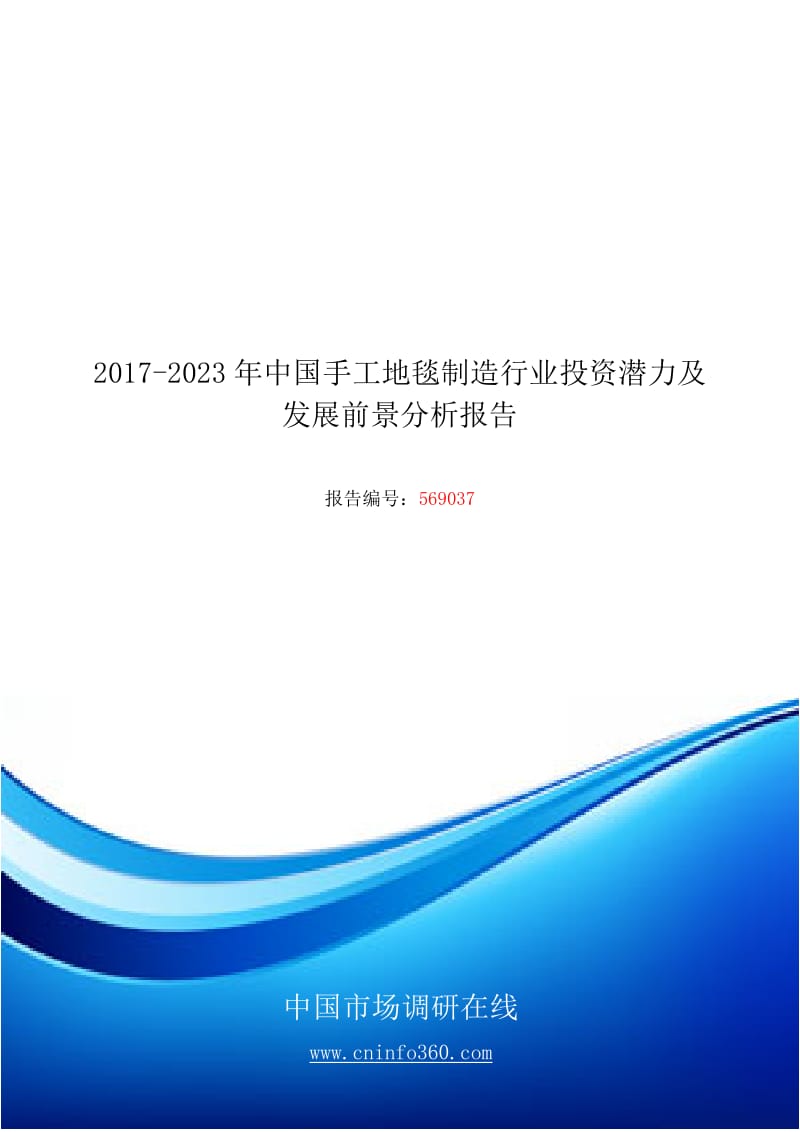 2017-2023 年中国手工地毯制造行业投资潜力及发展前景分析报告

报告编号：569037

中国市场调研在线

www.cninfo360.com